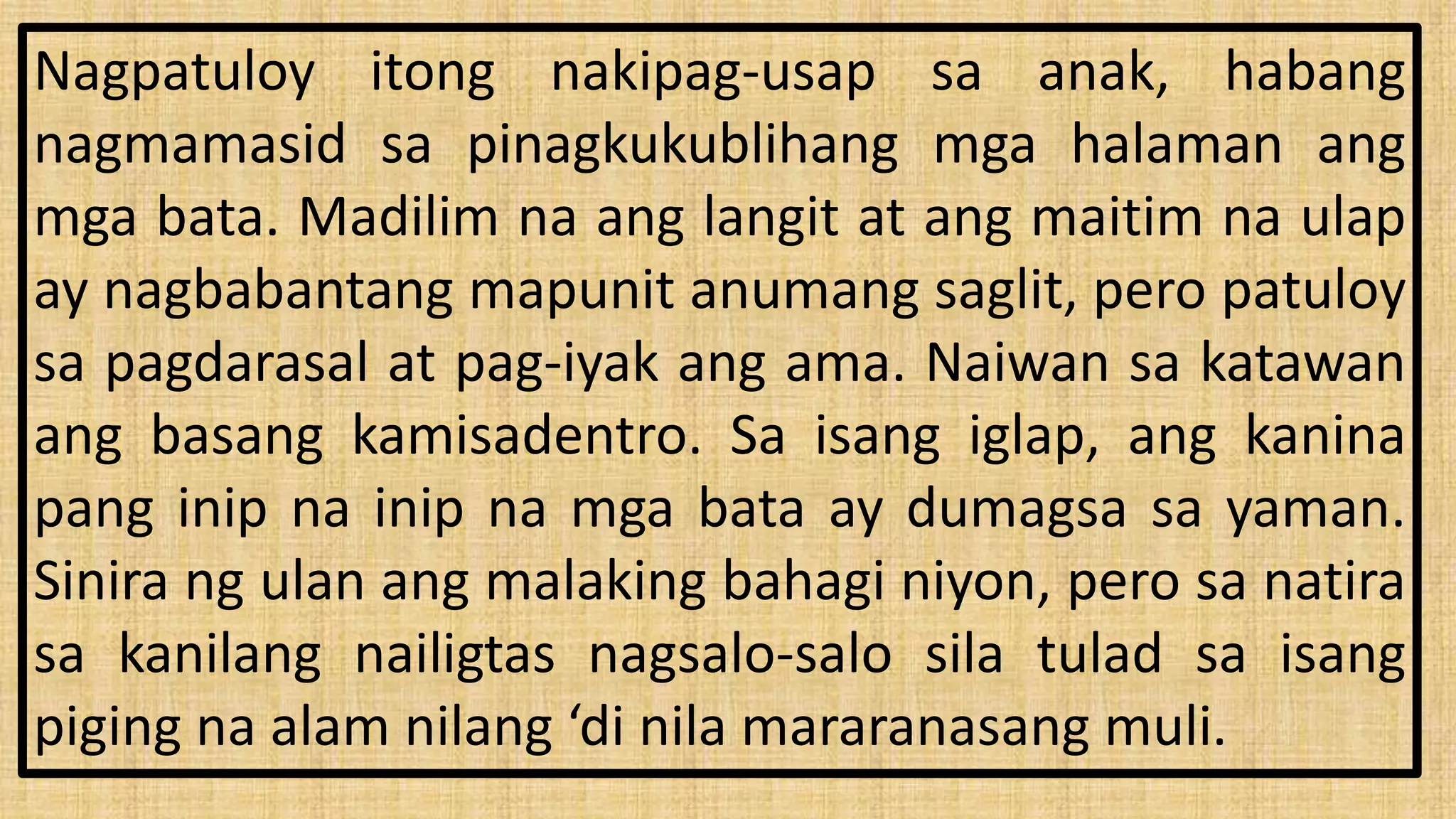 Nagpatuloy itong nakipag-usap sa anak, habang nagmamasid sa pinagkukublihang mga halaman ang mga bata. Madilim na ang langit at ang maitim na ulap ay nagbabantang mapunit anumang saglit, pero patuloy sa pagdarasal at pag-iyak ang ama. Naiwan sa katawan ang basang kamisadentro. Sa isang iglap, ang kanina pang inip na inip na mga bata ay dumagsa sa yaman. Sinira ng ulan ang malaking bahagi niyon, pero sa natira sa kanilang nailigtas nagsalo-salo sila tulad sa isang piging na alam nilang ‘di nila mararanasang muli.